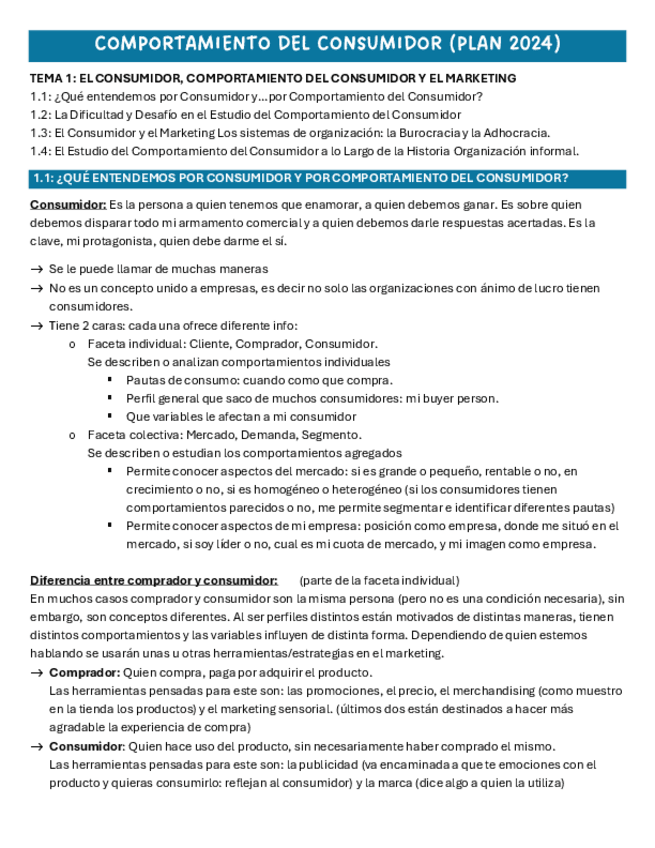 COMPORTAMIENTO DEL CONSUMIDOR (PLAN 2024)

TEMA 1: EL CONSUMIDOR, COMPORTAMIENTO DEL CONSUMIDOR Y EL MARKETING
1.1: ¿Qué entendemos por Consumidor y…por Comportamiento del Consumidor?
1.2: La Dificultad y Desafío en el Estudio del Comportamiento del Consumidor
1.3: El Consumidor y el Marketing Los sistemas de organización: la Burocracia y la Adhocracia.
1.4: El Estudio del Comportamiento del Consumidor a lo Largo de la Historia Organización informal.

1.1: ¿QUÉ ENTENDEMOS POR CONSUMIDOR Y POR COMPORTAMIENTO DEL CONSUMIDOR?

Consumidor: Es la persona a quien tenemos que enamorar, a quien debemos ganar. Es sobre quien debemos disparar todo mi armamento comercial y a quien debemos darle respuestas acertadas. Es la clave, mi protagonista, quien debe darme el sí.

→ Se le puede llamar de muchas maneras
→ No es un concepto unido a empresas, es decir no solo las organizaciones con ánimo de lucro tienen consumidores.
→ Tiene 2 caras: cada una ofrece diferente info:
o Faceta individual: Cliente, Comprador, Consumidor.
Se describen o analizan comportamientos individuales
▪ Pautas de consumo: cuando como que compra.
▪ Perfil general que saco de muchos consumidores: mi buyer person.
▪ Que variables le afectan a mi consumidor
o Faceta colectiva: Mercado, Demanda, Segmento.
Se describen o estudian los comportamientos agregados
▪ Permite conocer aspectos del mercado: si es grande o pequeño, rentable o no, en crecimiento o no, si es homogéneo o heterogéneo (si los consumidores tienen comportamientos parecidos o no, me permite segmentar e identificar diferentes pautas)
▪ Permite conocer aspectos de mi empresa: posición como empresa, donde me situó en el mercado, si soy líder o no, cual es mi cuota de mercado, y mi imagen como empresa.

Diferencia entre comprador y consumidor: (parte de la faceta individual)
En muchos casos comprador y consumidor son la misma persona (pero no es una condición necesaria), sin embargo, son conceptos diferentes. Al ser perfiles distintos están motivados de distintas maneras, tienen distintos comportamientos y las variables influyen de distinta forma. Dependiendo de quien estemos hablando se usarán unas u otras herramientas/estrategias en el marketing.
→ Comprador: Quien compra, paga por adquirir el producto.
Las herramientas pensadas para este son: las promociones, el precio, el merchandising (como muestro en la tienda los productos) y el marketing sensorial. (últimos dos están destinados a hacer más agradable la experiencia de compra)
→ Consumidor: Quien hace uso del producto, sin necesariamente haber comprado el mismo.
Las herramientas pensadas para este son: la publicidad (va encaminada a que te emociones con el producto y quieras consumirlo: reflejan al consumidor) y la marca (dice algo a quien la utiliza)